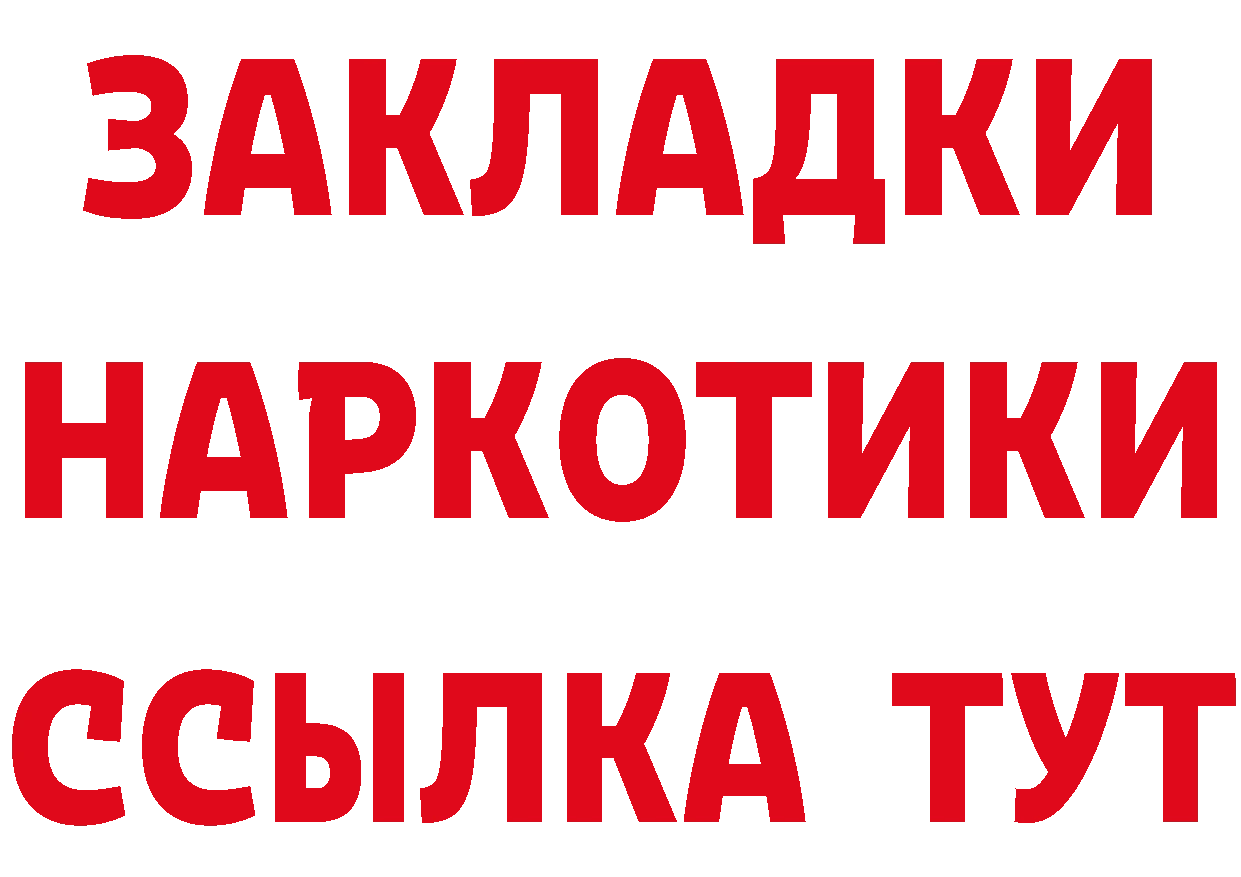 ЗАКЛАДКИ НАРКОТИКИ ССЫЛКА ТУТ